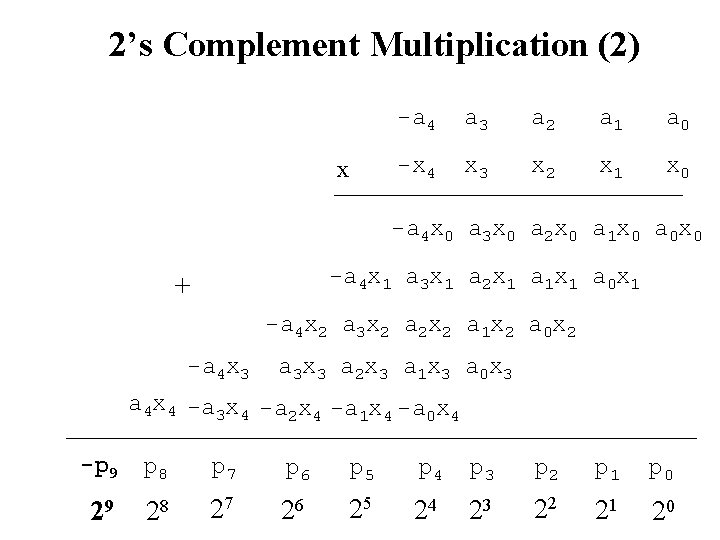 2's Complement Multiplication (2)

$-a_4$ $a_3$ $a_2$ $a_1$ $a_0$

x $-x_4$ $x_3$ $x_2$ $x_1$ $x_0$

$-a_4x_0$ $a_3x_0$ $a_2x_0$ $a_1x_0$ $a_0x_0$

+ $-a_4x_1$ $a_3x_1$ $a_2x_1$ $a_1x_1$ $a_0x_1$

$-a_4x_2$ $a_3x_2$ $a_2x_2$ $a_1x_2$ $a_0x_2$

$-a_4x_3$ $a_3x_3$ $a_2x_3$ $a_1x_3$ $a_0x_3$

$a_4x_4$ $-a_3x_4$ $-a_2x_4$ $-a_1x_4$ $-a_0x_4$

$-p_9$ $p_8$ $p_7$ $p_6$ $p_5$ $p_4$ $p_3$ $p_2$ $p_1$ $p_0$

$2^9$ $2^8$ $2^7$ $2^6$ $2^5$ $2^4$ $2^3$ $2^2$ $2^1$ $2^0$